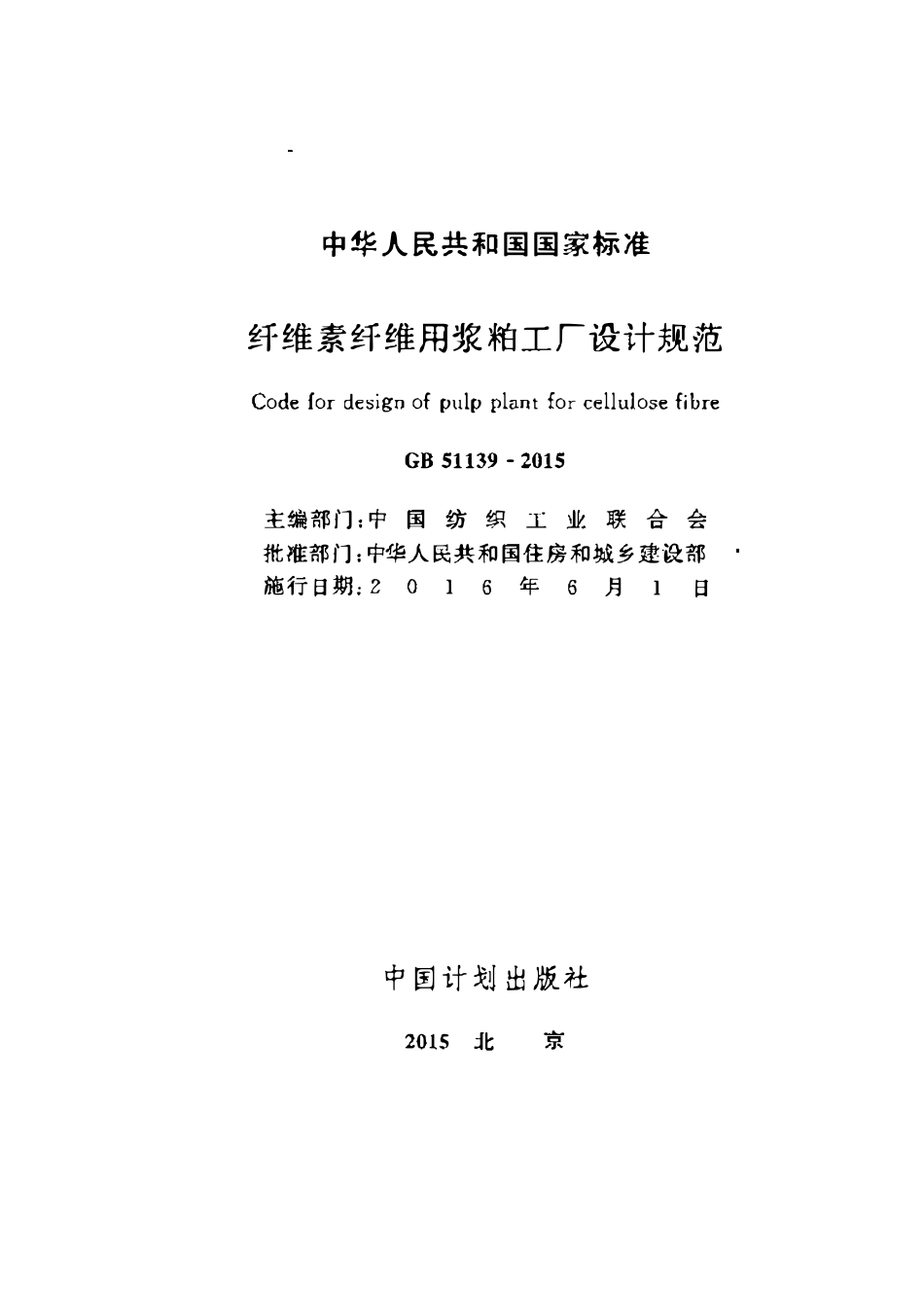 中华人民共和国国家标准

纤维素纤维用浆粕工厂设计规范

Code for design of pulp plant for cellulose fibre

GB 51139 - 2015

主编部门：中国纺织工业联合会
批准部门：中华人民共和国住房和城乡建设部
施行日期：2016年6月1日

中国计划出版社

2015 北 京